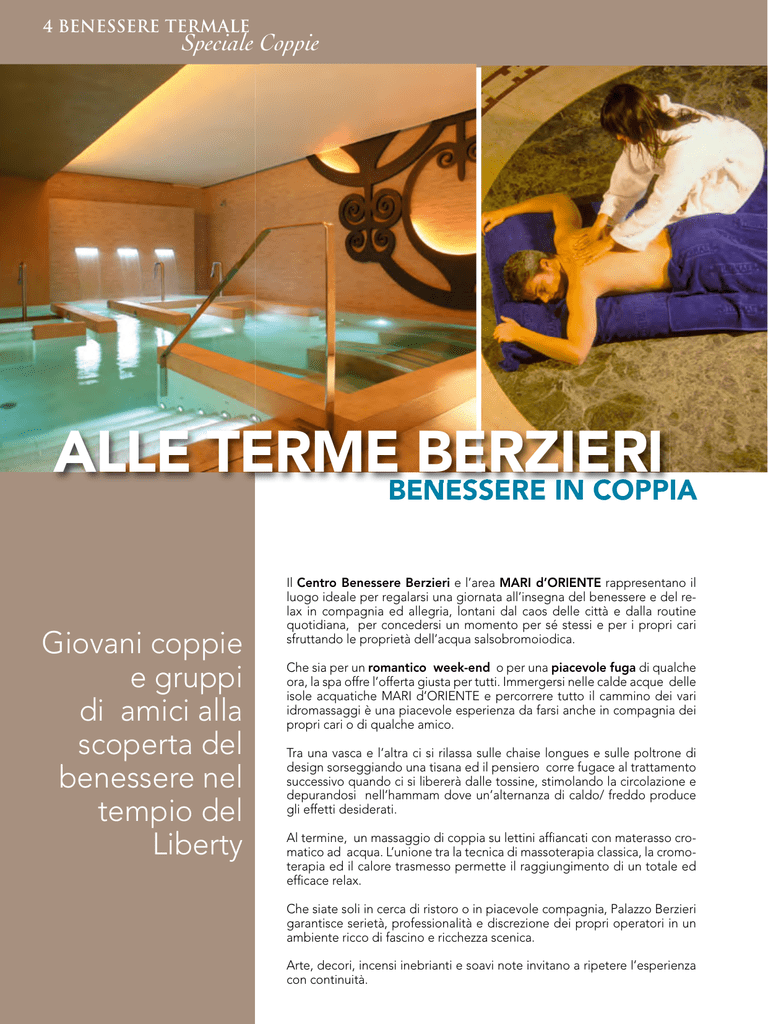 4 BENESSERE TERMALE
Speciale Coppie

ALLE TERME BERZIERI
BENESSERE IN COPPIA

Giovani coppie e gruppi di amici alla scoperta del benessere nel tempio del Liberty

Il Centro Benessere Berzieri e l'area MARI d'ORIENTE rappresentano il luogo ideale per regalarsi una giornata all'insegna del benessere e del relax in compagnia ed allegria, lontani dal caos delle città e dalla routine quotidiana, per concedersi un momento per sé stessi e per i propri cari sfruttando le proprietà dell'acqua salsobromoiodica.

Che sia per un romantico week-end o per una piacevole fuga di qualche ora, la spa offre l'offerta giusta per tutti. Immergersi nelle calde acque delle isole acquatiche MARI d'ORIENTE e percorrere tutto il cammino dei vari idromassaggi è una piacevole esperienza da farsi anche in compagnia dei propri cari o di qualche amico.

Tra una vasca e l'altra ci si rilassa sulle chaise longues e sulle poltrone di design sorseggiando una tisana ed il pensiero corre fugace al trattamento successivo quando ci si libererà dalle tossine, stimolando la circolazione e depurandosi nell'hammam dove un'alternanza di caldo/ freddo produce gli effetti desiderati.

Al termine, un massaggio di coppia su lettini affiancati con materasso cromatico ad acqua. L'unione tra la tecnica di massoterapia classica, la cromoterapia ed il calore trasmesso permette il raggiungimento di un totale ed efficace relax.

Che siate soli in cerca di ristoro o in piacevole compagnia, Palazzo Berzieri garantisce serietà, professionalità e discrezione dei propri operatori in un ambiente ricco di fascino e ricchezza scenica.

Arte, decori, incensi inebrianti e soavi note invitano a ripetere l'esperienza con continuità.